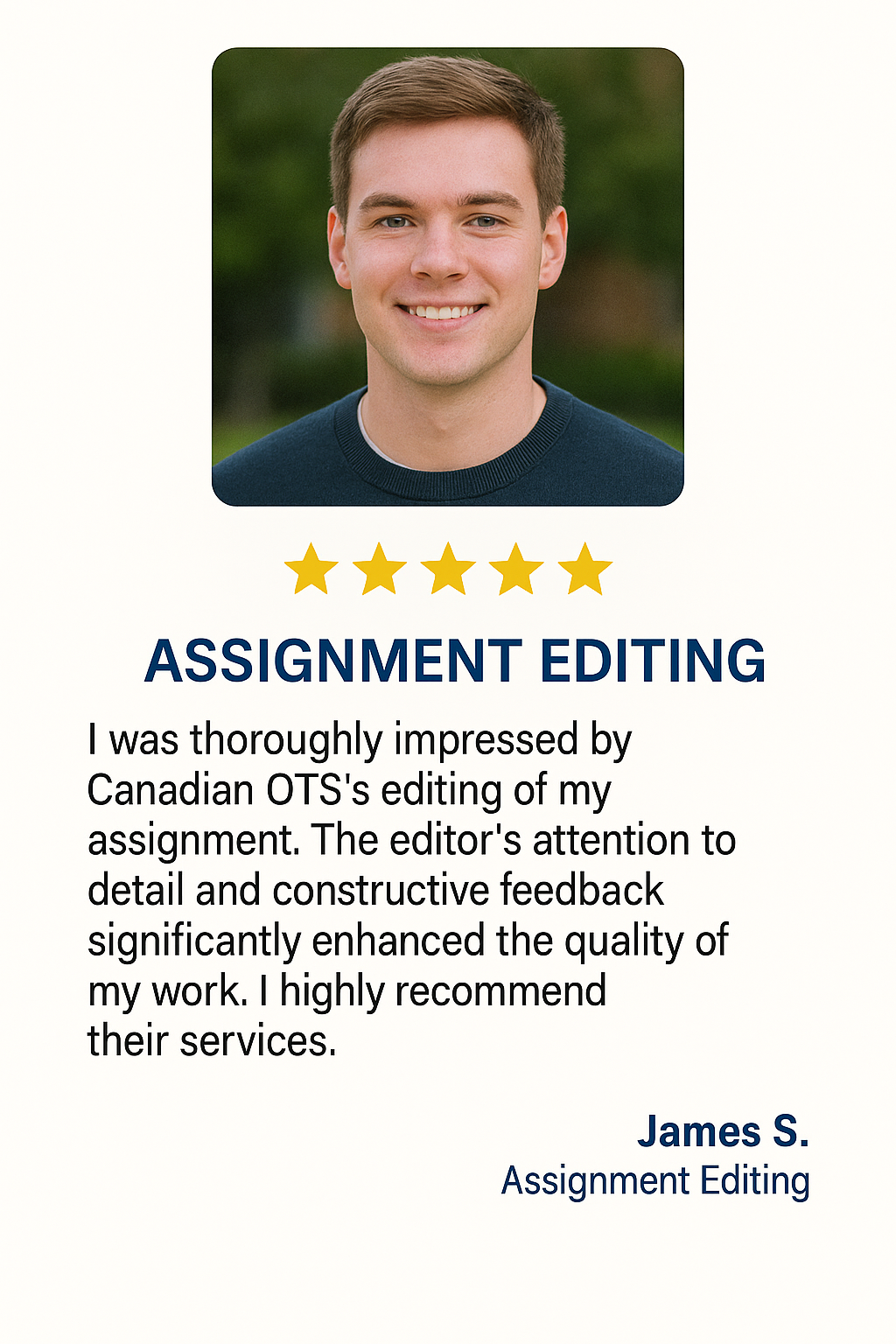 ASSIGNMENT EDITING

I was thoroughly impressed by Canadian OTS's editing of my assignment. The editor's attention to detail and constructive feedback significantly enhanced the quality of my work. I highly recommend their services.

James S.
Assignment Editing